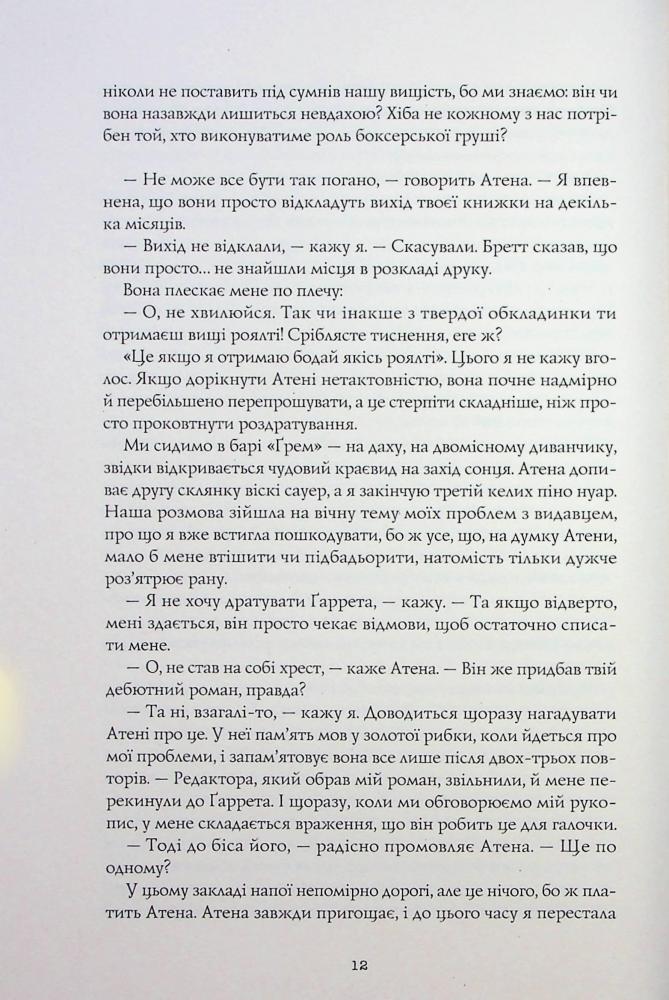 ніколи не поставить під сумнів нашу вищість, бо ми знаємо: він чи вона назавжди лишиться невдахою? Хіба не кожному з нас потрібен той, хто виконуватиме роль боксерської груші?

— Не може все бути так погано, — говорить Атена. — Я впевнена, що вони просто відкладуть вихід твоєї книжки на декілька місяців.

— Вихід не відклали, — кажу я. — Скасували. Бретт сказав, що вони просто... не знайшли місця в розкладі друку.

Вона плескає мене по плечу:

— О, не хвилюйся. Так чи інакше з твердої обкладинки ти отримаєш вищі роялті! Сріблясте тиснення, еге ж?

«Це якщо я отримаю бодай якісь роялті». Цього я не кажу вголос. Якщо дорікнути Атені нетактовністю, вона почне надмірно й перебільшено перепрошувати, а це стерпіти складніше, ніж просто проковтнути роздратування.

Ми сидимо в барі «Грем» — на даху, на двомісному диванчику, звідки відкривається чудовий краєвид на захід сонця. Атена допиває другу склянку віскі сауер, а я закінчую третій келих піно нуар. Наша розмова зійшла на вічну тему моїх проблем з видавцем, про що я вже встигла пошкодувати, бо ж усе, що, на думку Атени, мало б мене втішити чи підбадьорити, натомість тільки дужче роз'ятрює рану.

— Я не хочу дратувати Ґаррета, — кажу. — Та якщо відверто, мені здається, він просто чекає відмови, щоб остаточно списати мене.

— О, не став на собі хрест, — каже Атена. — Він же придбав твій дебютний роман, правда?

— Та ні, взагалі-то, — кажу я. Доводиться щоразу нагадувати Атені про це. У неї пам'ять мов у золотої рибки, коли йдеться про мої проблеми, і запам'ятовує вона все лише після двох-трьох повторів. — Редактора, який обрав мій роман, звільнили, й мене перекинули до Ґаррета. І щоразу, коли ми обговорюємо мій рукопис, у мене складається враження, що він робить це для галочки.

— Тоді до біса його, — радісно промовляє Атена. — Ще по одному?

У цьому закладі напої непомірно дорогі, але це нічого, бо ж платить Атена. Атена завжди пригощає, і до цього часу я перестала

12